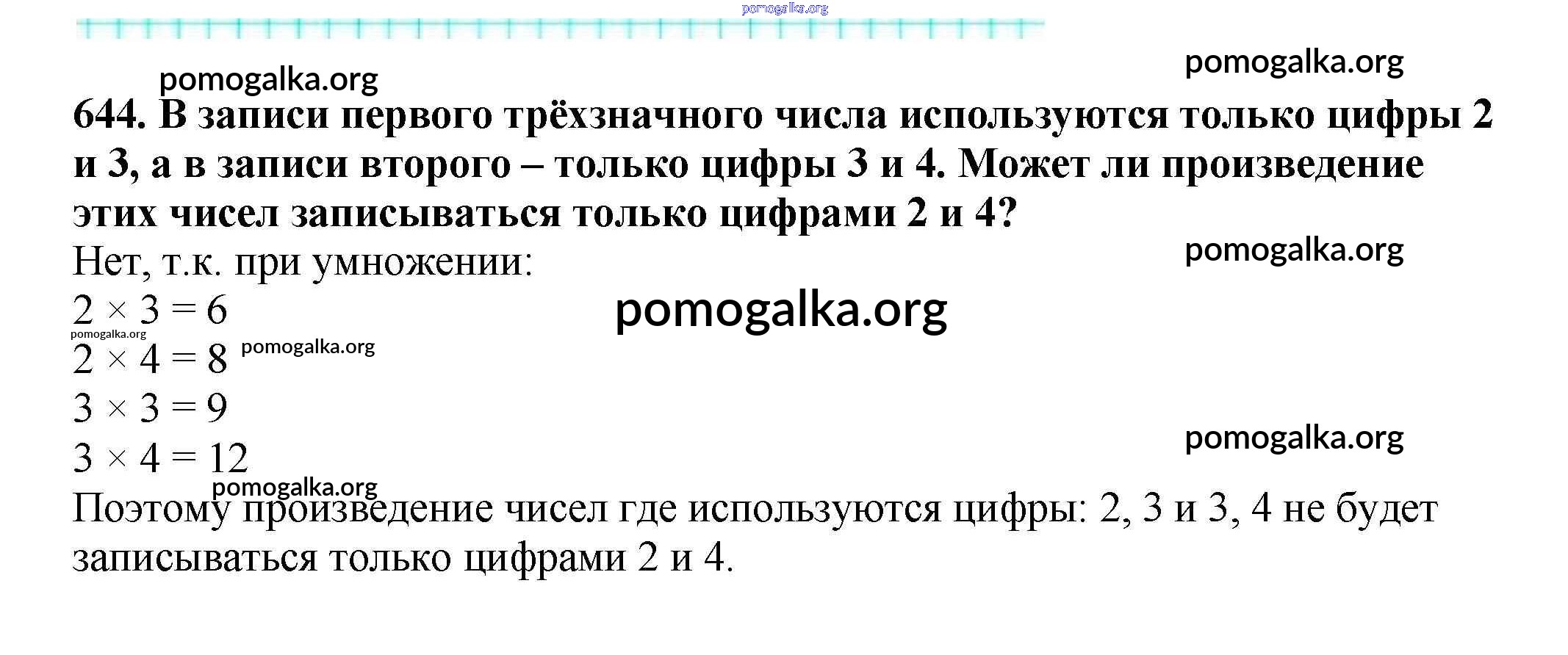 644. В записи первого трёхзначного числа используются только цифры 2 и 3, а в записи второго – только цифры 3 и 4. Может ли произведение этих чисел записываться только цифрами 2 и 4?

Нет, т.к. при умножении:

$2 \times 3 = 6$

$2 \times 4 = 8$

$3 \times 3 = 9$

$3 \times 4 = 12$

Поэтому произведение чисел где используются цифры: 2, 3 и 3, 4 не будет записываться только цифрами 2 и 4.

pomogalka.org